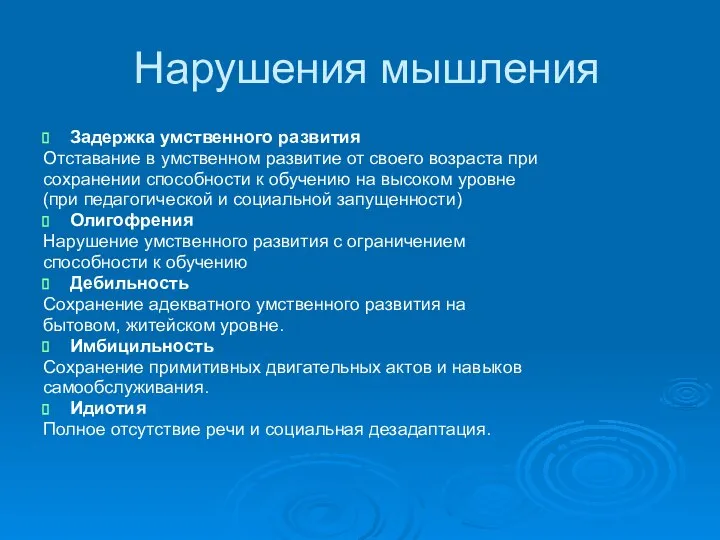 Нарушения мышления

Задержка умственного развития
Отставание в умственном развитие от своего возраста при сохранении способности к обучению на высоком уровне (при педагогической и социальной запущенности)

Олигофрения
Нарушение умственного развития с ограничением способности к обучению

Дебильность
Сохранение адекватного умственного развития на бытовом, житейском уровне.

Имбицильность
Сохранение примитивных двигательных актов и навыков самообслуживания.

Идиотия
Полное отсутствие речи и социальная дезадаптация.